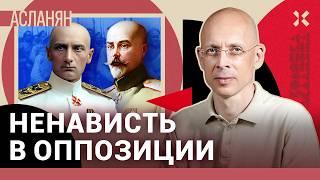 АСЛАНЯН

НЕНАВИСТЬ В ОППОЗИЦИИ